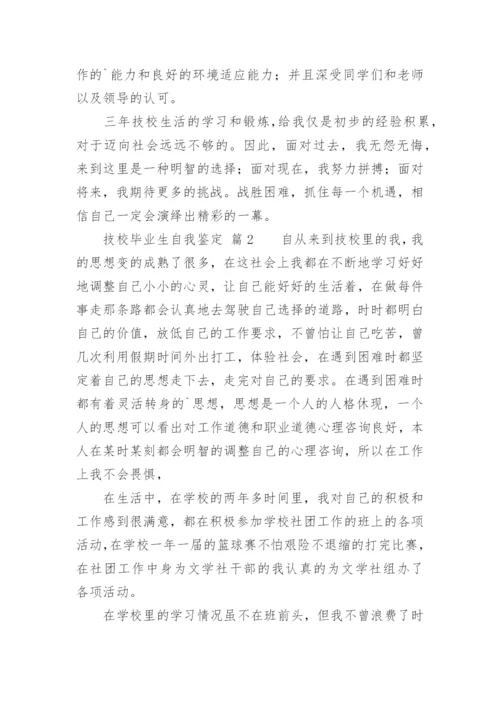 作的`能力和良好的环境适应能力；并且深受同学们和老师以及领导的认可。

三年技校生活的学习和锻炼，给我仅是初步的经验积累，对于迈向社会远远不够的。因此，面对过去，我无怨无悔，来到这里是一种明智的选择；面对现在，我努力拼搏；面对将来，我期待更多的挑战。战胜困难，抓住每一个机遇，相信自己一定会演绎出精彩的一幕。

技校毕业生自我鉴定 篇2　　自从来到技校里的我，我的思想变的成熟了很多，在这社会上我都在不断地学习好好地调整自己小小的心灵，让自己能好好的生活着，在做每件事走那条路都会认真地去驾驶自己选择的道路，时时都明白自己的价值，放低自己的工作要求，不曾怕让自己吃苦，曾几次利用假期时间外出打工，体验社会，在遇到困难时都坚定着自己的思想走下去，走完对自己的要求。在遇到困难时都有着灵活转身的`思想，思想是一个人的人格体现，一个人的思想可以看出对工作道德和职业道德心理咨询良好，本人在某时某刻都会明智的调整自己的心理咨询，所以在工作上我不会畏惧，

在生活中，在学校的两年多时间里，我对自己的积极和工作感到很满意，都在积极参加学校社团工作的班上的各项活动，在学校一年一届的篮球赛不怕艰险不退缩的打完比赛，在社团工作中身为文学社干部的我认真的为文学社组办了各项活动。

在学校里的学习情况虽不在班前头，但我不曾浪费了时